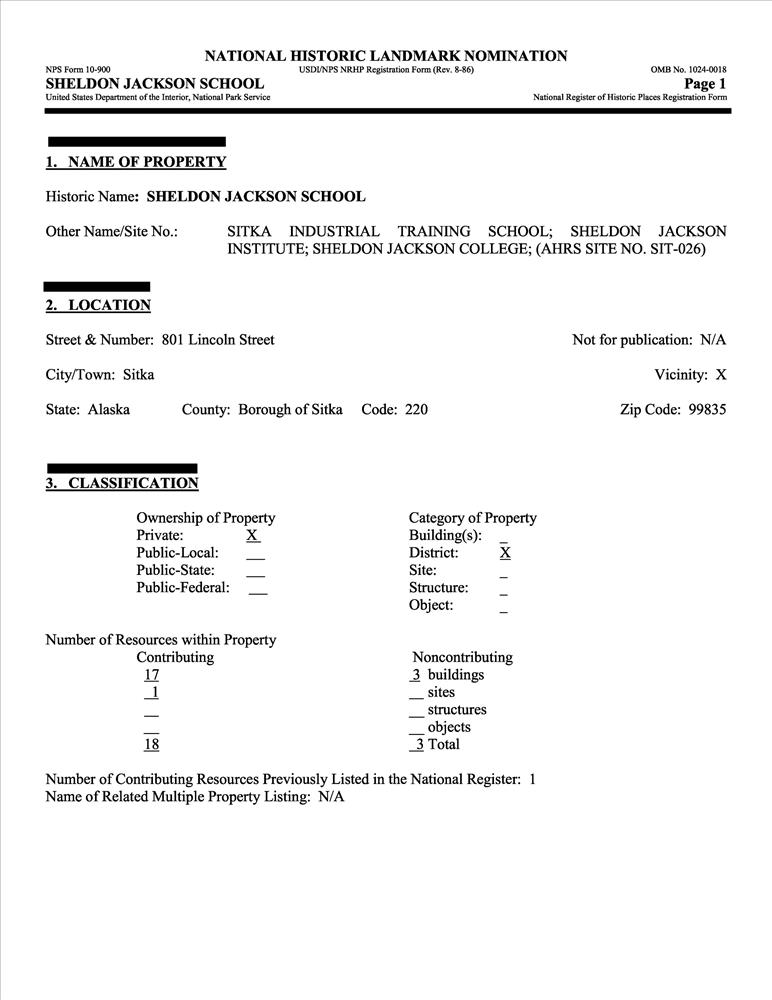 NATIONAL HISTORIC LANDMARK NOMINATION
NPS Form 10-900
USDI/NPS NRHP Registration Form (Rev. 8-86)
OMB No. 1024-0018
SHELDON JACKSON SCHOOL
Page 1
United States Department of the Interior, National Park Service
National Register of Historic Places Registration Form

1. NAME OF PROPERTY

Historic Name: SHELDON JACKSON SCHOOL

Other Name/Site No.: SITKA INDUSTRIAL TRAINING SCHOOL; SHELDON JACKSON INSTITUTE; SHELDON JACKSON COLLEGE; (AHRS SITE NO. SIT-026)

2. LOCATION

Street & Number: 801 Lincoln Street
Not for publication: N/A

City/Town: Sitka
Vicinity: X

State: Alaska County: Borough of Sitka Code: 220
Zip Code: 99835

3. CLASSIFICATION

Ownership of Property
Private: X
Public-Local: __
Public-State: __
Public-Federal: __

Category of Property
Building(s): _
District: X
Site: _
Structure: _
Object: _

Number of Resources within Property
Contributing
17
1
__
__
18

Noncontributing
3 buildings
__ sites
__ structures
__ objects
3 Total

Number of Contributing Resources Previously Listed in the National Register: 1
Name of Related Multiple Property Listing: N/A